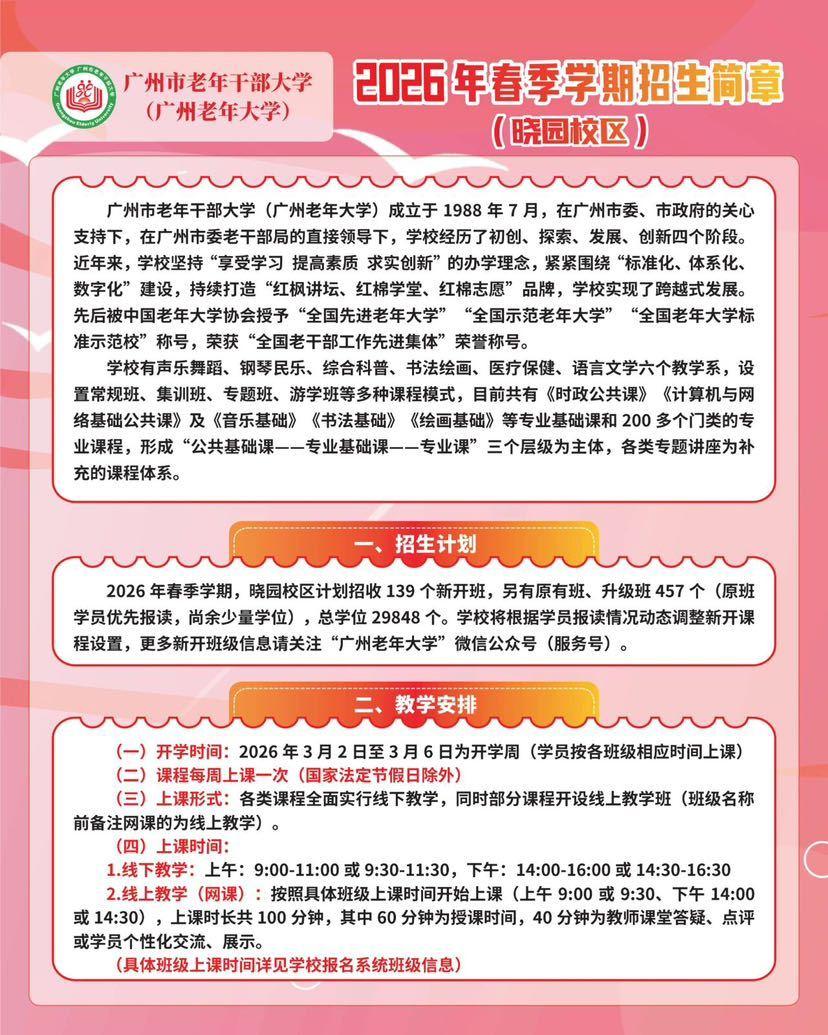 广州市老年干部大学
（广州老年大学）

2026 年春季学期招生简章
（晓园校区）

广州市老年干部大学（广州老年大学）成立于 1988 年 7 月，在广州市委、市政府的关心支持下，在广州市委老干部局的直接领导下，学校经历了初创、探索、发展、创新四个阶段。近年来，学校坚持“享受学习 提高素质 求实创新”的办学理念，紧紧围绕“标准化、体系化、数字化”建设，持续打造“红枫讲坛、红棉学堂、红棉志愿”品牌，学校实现了跨越式发展。先后被中国老年大学协会授予“全国先进老年大学”“全国示范老年大学”“全国老年大学标准示范校”称号，荣获“全国老干部工作先进集体”荣誉称号。

学校有声乐舞蹈、钢琴民乐、综合科普、书法绘画、医疗保健、语言文学六个教学系，设置常规班、集训班、专题班、游学班等多种课程模式，目前共有《时政公共课》《计算机与网络基础公共课》及《音乐基础》《书法基础》《绘画基础》等专业基础课和 200 多个门类的专业课程，形成“公共基础课——专业基础课——专业课”三个层级为主体，各类专题讲座为补充的课程体系。

一、招生计划

2026 年春季学期，晓园校区计划招收 139 个新开班，另有原有班、升级班 457 个（原班学员优先报读，尚余少量学位），总学位 29848 个。学校将根据学员报读情况动态调整新开课程设置，更多新开班级信息请关注“广州老年大学”微信公众号（服务号）。

二、教学安排

（一）开学时间：2026 年 3 月 2 日至 3 月 6 日为开学周（学员按各班级相应时间上课）
（二）课程每周上课一次（国家法定节假日除外）
（三）上课形式：各类课程全面实行线下教学，同时部分课程开设线上教学班（班级名称前备注网课的为线上教学）。
（四）上课时间：
1.线下教学：上午：9:00-11:00 或 9:30-11:30，下午：14:00-16:00 或 14:30-16:30
2.线上教学（网课）：按照具体班级上课时间开始上课（上午 9:00 或 9:30、下午 14:00 或 14:30），上课时长共 100 分钟，其中 60 分钟为授课时间，40 分钟为教师课堂答疑、点评或学员个性化交流、展示。
（具体班级上课时间详见学校报名系统班级信息）